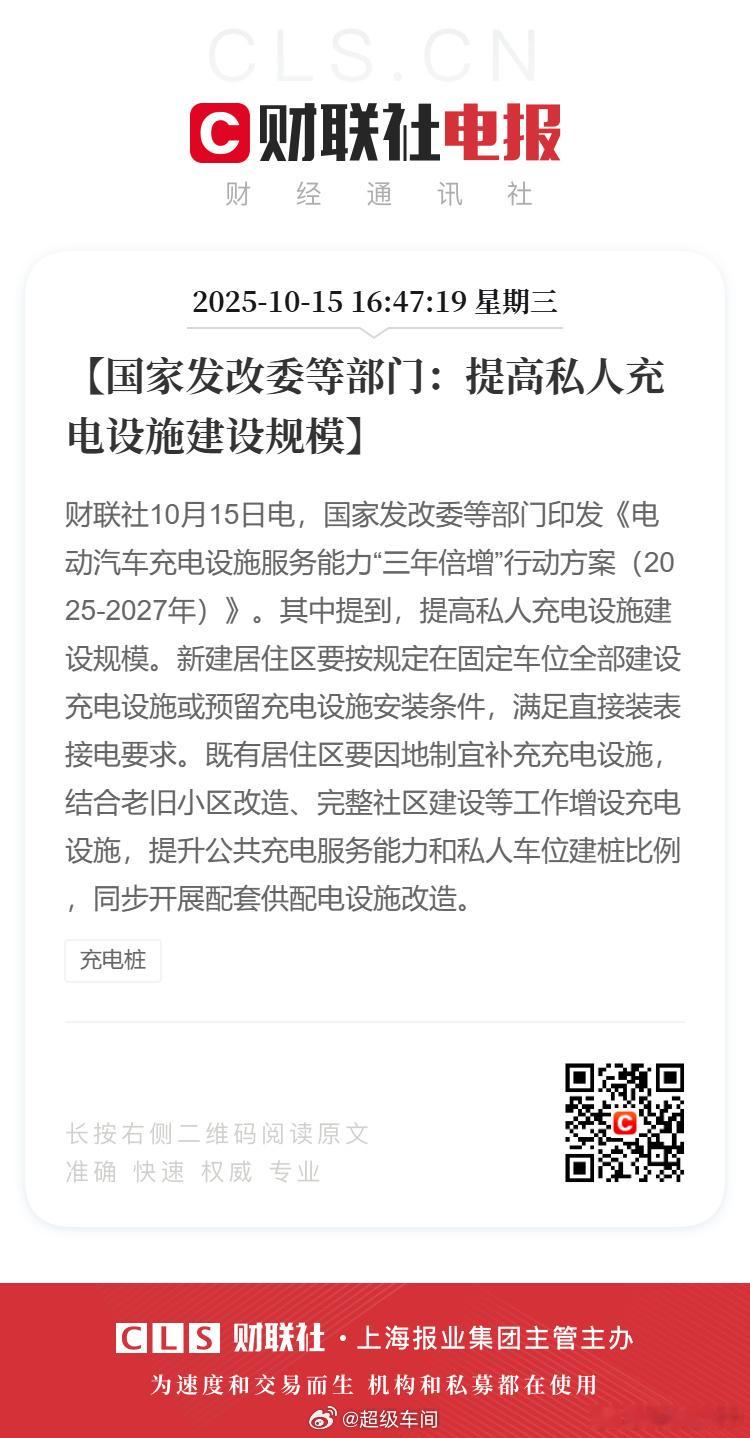 CLS.CN

财联社电报

财经通讯社

2025-10-15 16:47:19 星期三

【国家发改委等部门：提高私人充电设施建设规模】

财联社10月15日电，国家发改委等部门印发《电动汽车充电设施服务能力“三年倍增”行动方案（2025-2027年）》。其中提到，提高私人充电设施建设规模。新建居住区要按规定在固定车位全部建设充电设施或预留充电设施安装条件，满足直接装表接电要求。既有居住区要因地制宜补充充电设施，结合老旧小区改造、完整社区建设等工作增设充电设施，提升公共充电服务能力和私人车位建桩比例，同步开展配套供配电设施改造。

充电桩

长按右侧二维码阅读原文
准确 快速 权威 专业

CLS 财联社 · 上海报业集团主管主办

为速度和交易而生 机构和私募都在使用

@超级车间